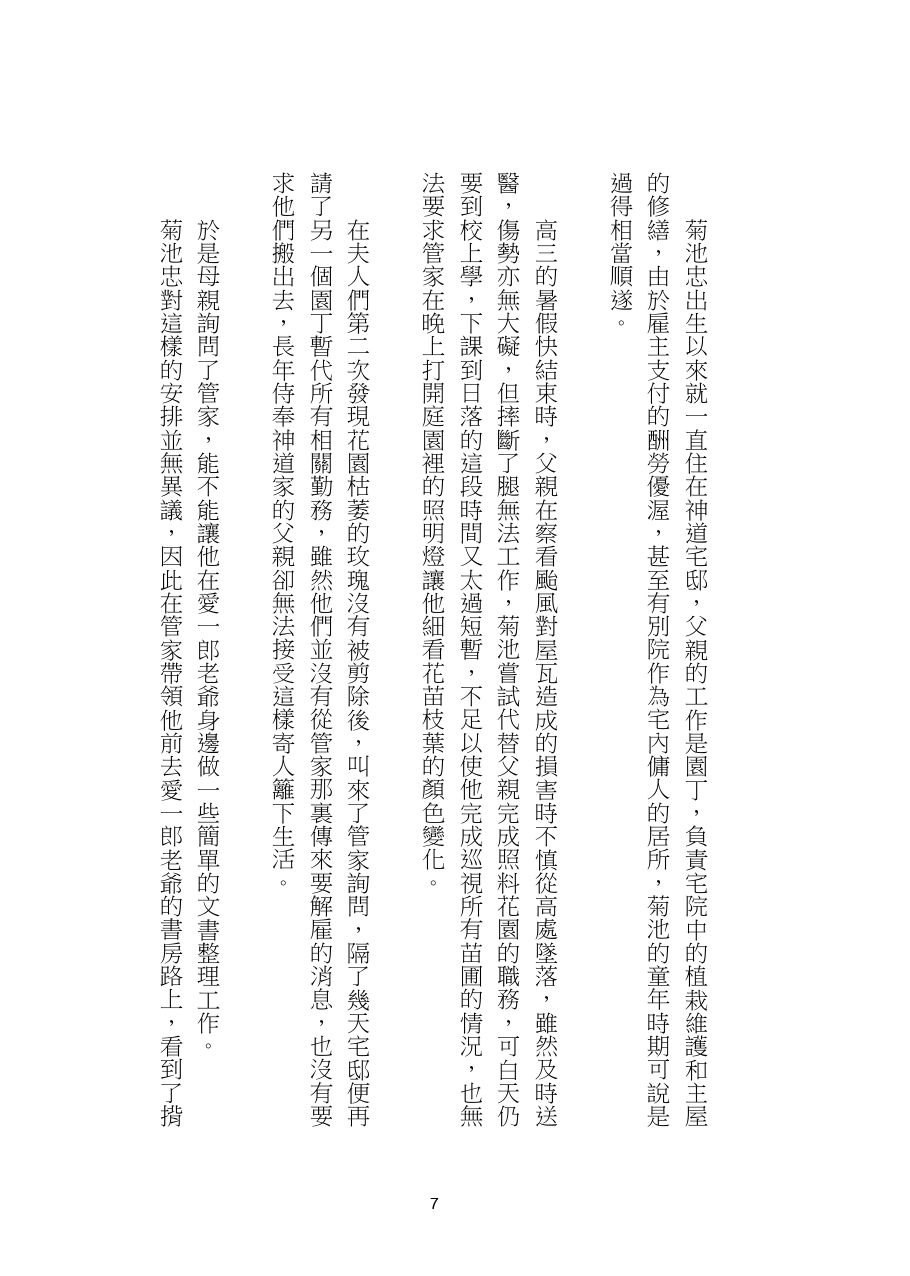 菊池忠出生以來就一直住在神道宅邸，父親的工作是園丁，負責宅院中的植栽維護和主屋的修繕，由於雇主支付的酬勞優渥，甚至有別院作為宅內傭人的居所，菊池的童年時期可說是過得相當順遂。

高三的暑假快結束時，父親在察看颱風對屋瓦造成的損害時不慎從高處墜落，雖然及時送醫，傷勢亦無大礙，但摔斷了腿無法工作，菊池嘗試代替父親完成照料花園的職務，可白天仍要到校上學，下課到日落的這段時間又太過短暫，不足以使他完成巡視所有苗圃的情況，也無法要求管家在晚上打開庭園裡的照明燈讓他細看花苗枝葉的顏色變化。

在夫人們第二次發現花園枯萎的玫瑰沒有被剪除後，叫來了管家詢問，隔了幾天宅邸便再請了另一個園丁暫代所有相關勤務，雖然他們並沒有從管家那裏傳來要解雇的消息，也沒有要求他們搬出去，長年侍奉神道家的父親卻無法接受這樣寄人籬下生活。

於是母親詢問了管家，能不能讓他在愛一郎老爺身邊做一些簡單的文書整理工作。

菊池忠對這樣的安排並無異議，因此在管家帶領他前去愛一郎老爺的書房路上，看到了揹

7